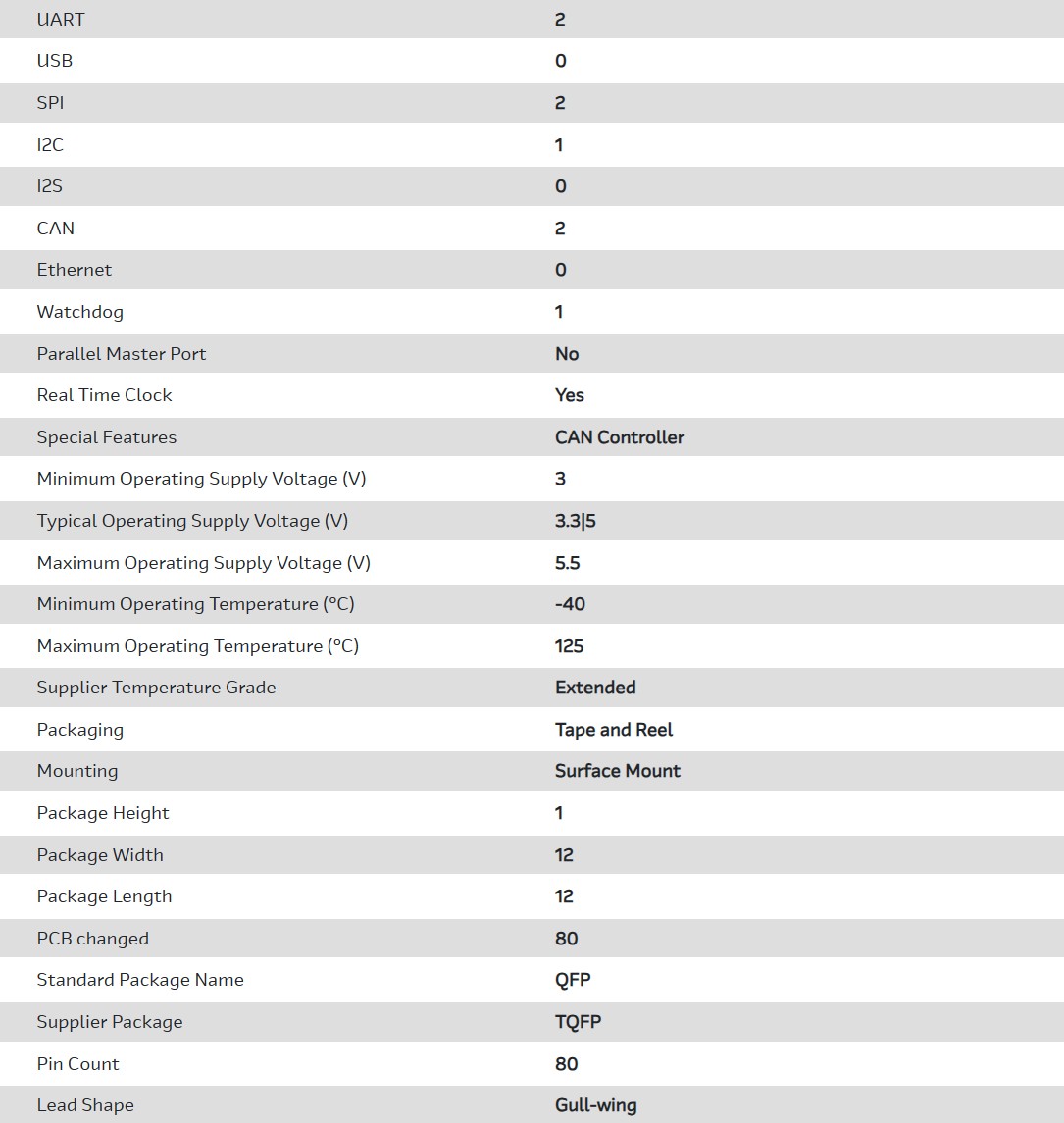 | UART | 2 |
|---|---|
| USB | 0 |
| SPI | 2 |
| I2C | 1 |
| I2S | 0 |
| CAN | 2 |
| Ethernet | 0 |
| Watchdog | 1 |
| Parallel Master Port | No |
| Real Time Clock | Yes |
| Special Features | CAN Controller |
| Minimum Operating Supply Voltage (V) | 3 |
| Typical Operating Supply Voltage (V) | 3.3\|5 |
| Maximum Operating Supply Voltage (V) | 5.5 |
| Minimum Operating Temperature (°C) | -40 |
| Maximum Operating Temperature (°C) | 125 |
| Supplier Temperature Grade | Extended |
| Packaging | Tape and Reel |
| Mounting | Surface Mount |
| Package Height | 1 |
| Package Width | 12 |
| Package Length | 12 |
| PCB changed | 80 |
| Standard Package Name | QFP |
| Supplier Package | TQFP |
| Pin Count | 80 |
| Lead Shape | Gull-wing |